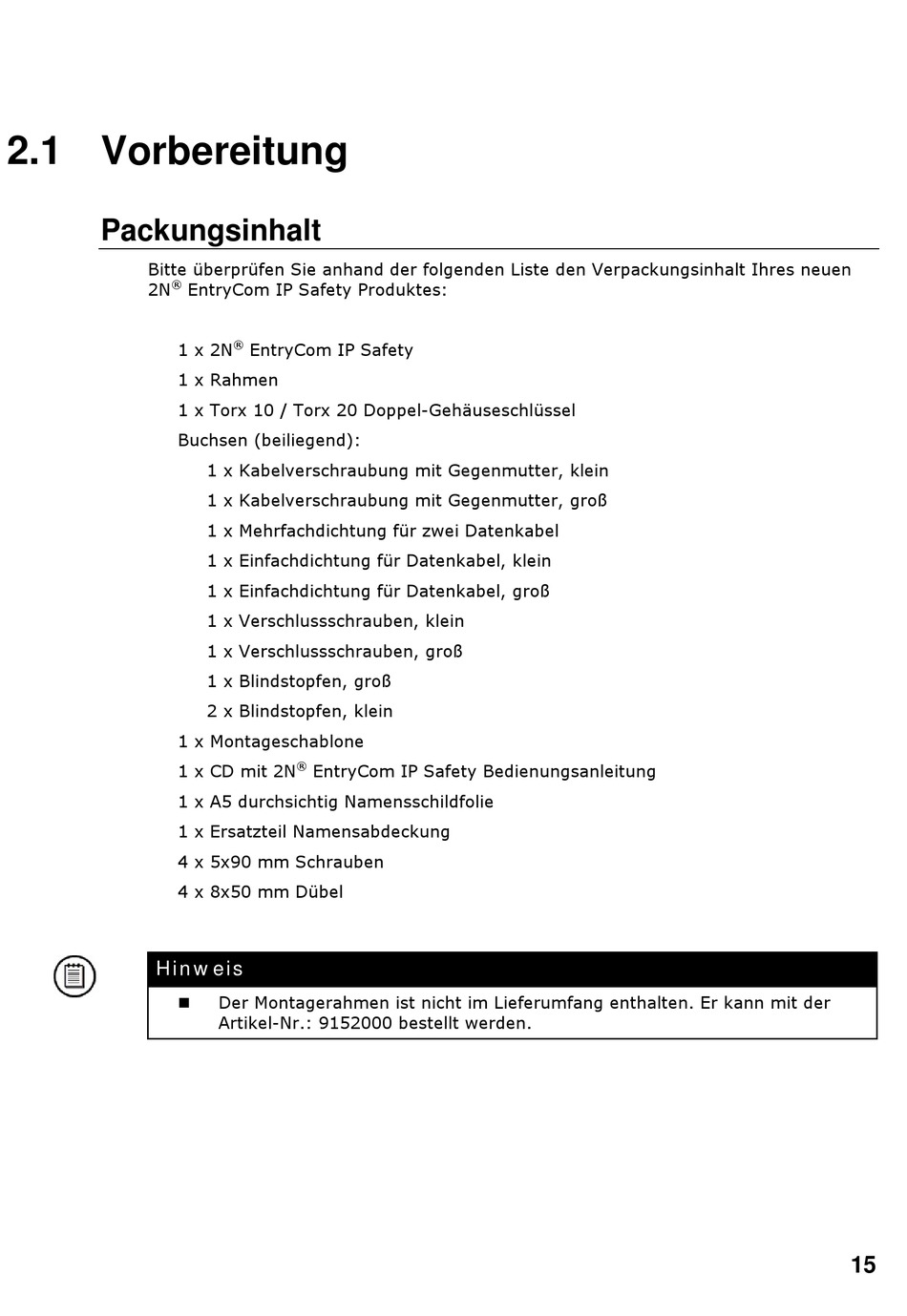 2.1 Vorbereitung

Packungsinhalt

Bitte überprüfen Sie anhand der folgenden Liste den Verpackungsinhalt Ihres neuen 2N® EntryCom IP Safety Produktes:

1 x 2N® EntryCom IP Safety
1 x Rahmen
1 x Torx 10 / Torx 20 Doppel-Gehäuseschlüssel
Buchsen (beiliegend):
1 x Kabelverschraubung mit Gegenmutter, klein
1 x Kabelverschraubung mit Gegenmutter, groß
1 x Mehrfachdichtung für zwei Datenkabel
1 x Einfachdichtung für Datenkabel, klein
1 x Einfachdichtung für Datenkabel, groß
1 x Verschlussschrauben, klein
1 x Verschlussschrauben, groß
1 x Blindstopfen, groß
2 x Blindstopfen, klein
1 x Montageschablone
1 x CD mit 2N® EntryCom IP Safety Bedienungsanleitung
1 x A5 durchsichtig Namensschildfolie
1 x Ersatzteil Namensabdeckung
4 x 5x90 mm Schrauben
4 x 8x50 mm Dübel

Hinweis
■ Der Montagerahmen ist nicht im Lieferumfang enthalten. Er kann mit der Artikel-Nr.: 9152000 bestellt werden.

15